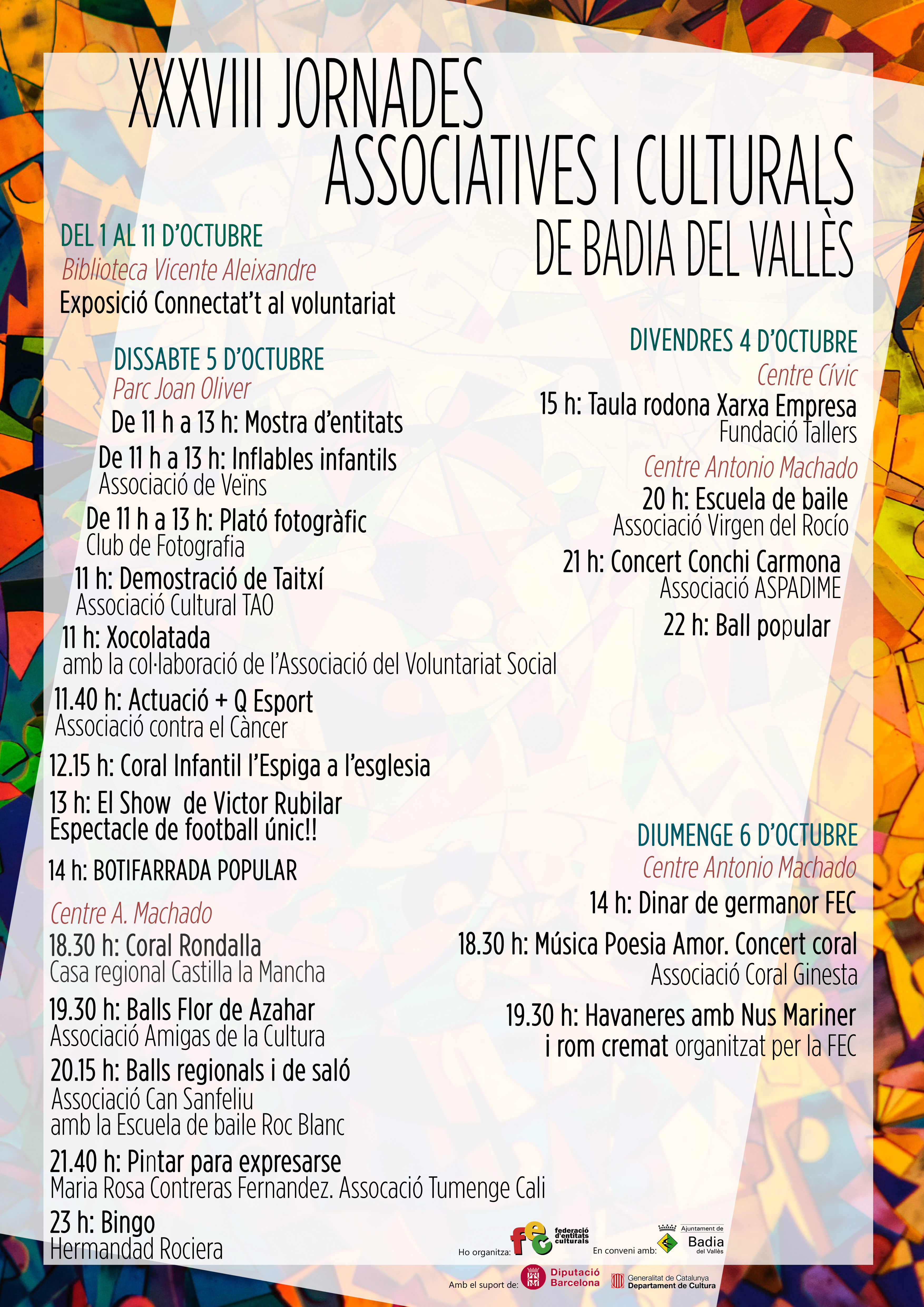 XXXVIII JORNADES ASSOCIATIVES I CULTURALS DE BADIA DEL VALLÈS

DEL 1 AL 11 D'OCTUBRE
Biblioteca Vicente Aleixandre
Exposició Connectat't al voluntariat

DISSABTE 5 D'OCTUBRE
Parc Joan Oliver
De 11 h a 13 h: Mostra d'entitats
De 11 h a 13 h: Inflables infantils
Associació de Veïns
De 11 h a 13 h: Plató fotogràfic
Club de Fotografia
11 h: Demostració de Taitxí
Associació Cultural TAO
11 h: Xocolatada
amb la col·laboració de l'Associació del Voluntariat Social
11.40 h: Actuació + Q Esport
Associació contra el Càncer
12.15 h: Coral Infantil l'Espiga a l'esglesia
13 h: El Show de Victor Rubilar
Espectacle de football únic!!
14 h: BOTIFARRADA POPULAR
Centre A. Machado
18.30 h: Coral Rondalla
Casa regional Castilla la Mancha
19.30 h: Balls Flor de Azahar
Associació Amigas de la Cultura
20.15 h: Balls regionals i de saló
Associació Can Sanfeliu
amb la Escuela de baile Roc Blanc
21.40 h: Pintar para expresarse
Maria Rosa Contreras Fernandez. Assocació Tumenge Cali
23 h: Bingo
Hermandad Rociera

DIVENDRES 4 D'OCTUBRE
Centre Cívic
15 h: Taula rodona Xarxa Empresa
Fundació Tallers
Centre Antonio Machado
20 h: Escuela de baile
Associació Virgen del Rocío
21 h: Concert Conchi Carmona
Associació ASPADIME
22 h: Ball popular

DIUMENGE 6 D'OCTUBRE
Centre Antonio Machado
14 h: Dinar de germanor FEC
18.30 h: Música Poesia Amor. Concert coral
Associació Coral Ginesta
19.30 h: Havaneres amb Nus Mariner i rom cremat organitzat per la FEC

Ho organitza: fec federació d'entitats culturals
En conveni amb: Ajuntament de Badia del Vallès
Amb el suport de: Diputació Barcelona
Generalitat de Catalunya Departament de Cultura